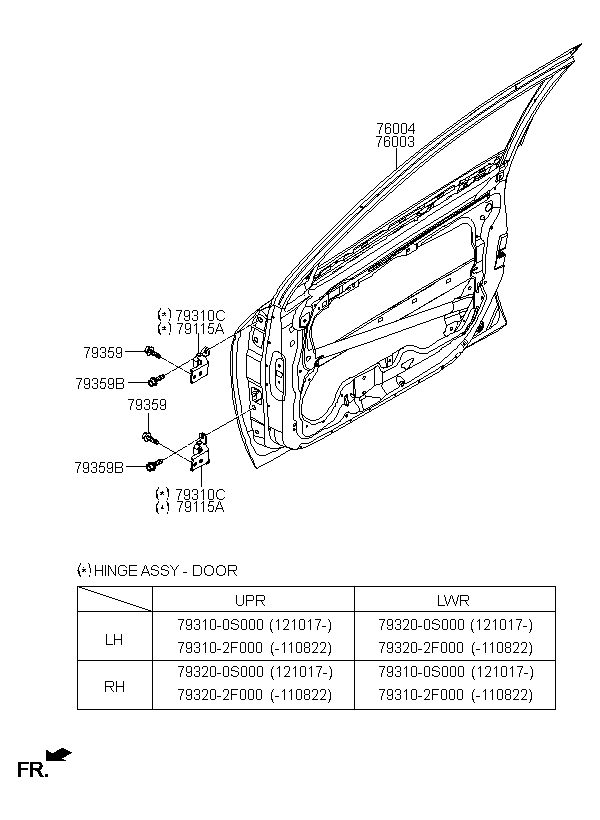 76004
76003

(*) 79310C
(*) 79115A
79359
79359B
79359
79359B
(*) 79310C
(*) 79115A

(*) HINGE ASSY - DOOR

| | UPR | LWR |
|---|---|---|
| LH | 79310-0S000 (121017-) 79310-2F000 (-110822) | 79320-0S000 (121017-) 79320-2F000 (-110822) |
| RH | 79320-0S000 (121017-) 79320-2F000 (-110822) | 79310-0S000 (121017-) 79310-2F000 (-110822) |

FR.